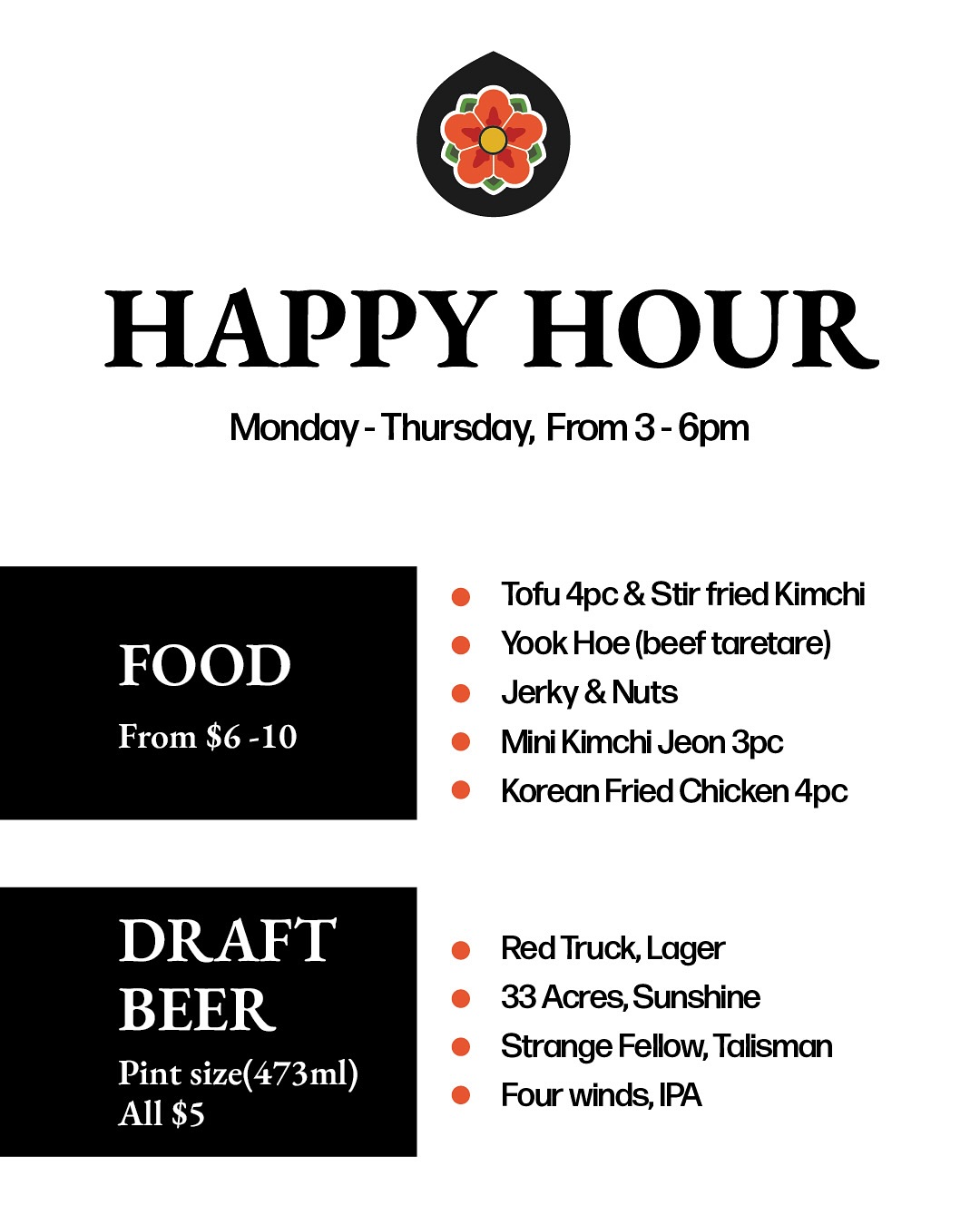 HAPPY HOUR

Monday - Thursday, From 3 - 6pm

FOOD

From $6 -10

• Tofu 4pc & Stir fried Kimchi
• Yook Hoe (beef taretare)
• Jerky & Nuts
• Mini Kimchi Jeon 3pc
• Korean Fried Chicken 4pc

DRAFT BEER

Pint size(473ml)
All $5

• Red Truck, Lager
• 33 Acres, Sunshine
• Strange Fellow, Talisman
• Four winds, IPA